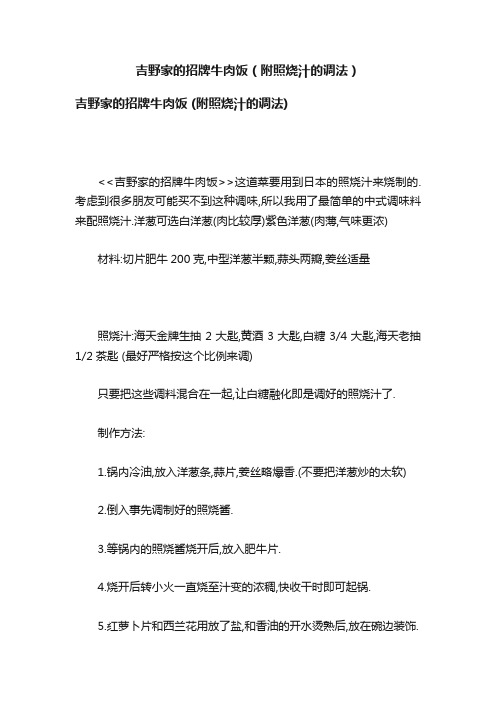 吉野家的招牌牛肉饭（附照烧汁的调法）

吉野家的招牌牛肉饭 (附照烧汁的调法)

<<吉野家的招牌牛肉饭>>这道菜要用到日本的照烧汁来烧制的.考虑到很多朋友可能买不到这种调味,所以我用了最简单的中式调味料来配照烧汁.洋葱可选白洋葱(肉比较厚)紫色洋葱(肉薄,气味更浓)

材料:切片肥牛 200 克,中型洋葱半颗,蒜头两瓣,姜丝适量

照烧汁:海天金牌生抽 2 大匙,黄酒 3 大匙,白糖 3/4 大匙,海天老抽 1/2 茶匙 (最好严格按这个比例来调)

只要把这些调料混合在一起,让白糖融化即是调好的照烧汁了.

制作方法:

1.锅内冷油,放入洋葱条,蒜片,姜丝略爆香.(不要把洋葱炒的太软)

2.倒入事先调制好的照烧酱.

3.等锅内的照烧酱烧开后,放入肥牛片.

4.烧开后转小火一直烧至汁变的浓稠,快收干时即可起锅.

5.红萝卜片和西兰花用放了盐,和香油的开水烫熟后,放在碗边装饰.